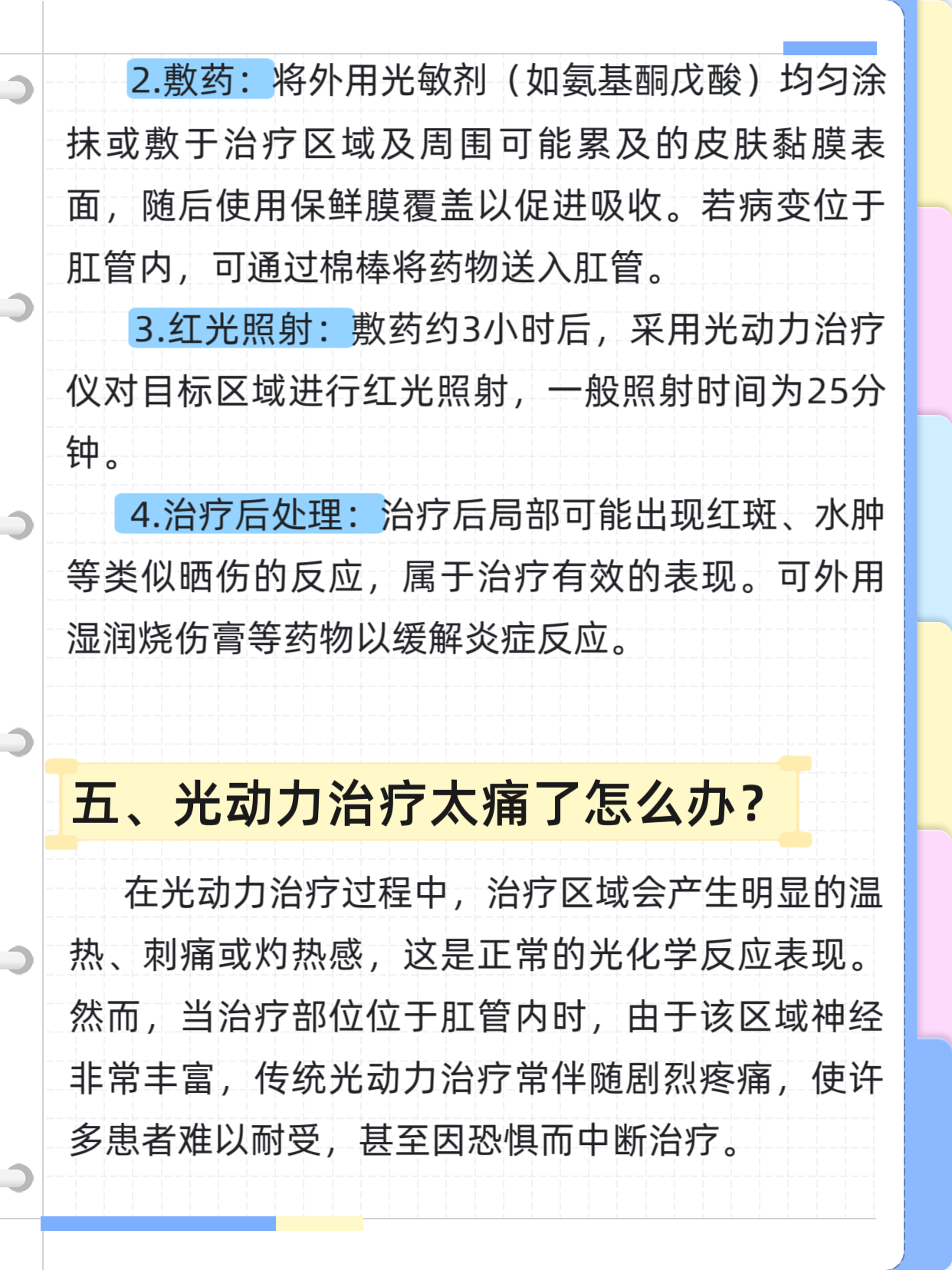 2.敷药：将外用光敏剂（如氨基酮戊酸）均匀涂抹或敷于治疗区域及周围可能累及的皮肤黏膜表面，随后使用保鲜膜覆盖以促进吸收。若病变位于肛管内，可通过棉棒将药物送入肛管。

3.红光照射：敷药约3小时后，采用光动力治疗仪对目标区域进行红光照射，一般照射时间为25分钟。

4.治疗后处理：治疗后局部可能出现红斑、水肿等类似晒伤的反应，属于治疗有效的表现。可外用湿润烧伤膏等药物以缓解炎症反应。

五、光动力治疗太痛了怎么办？

在光动力治疗过程中，治疗区域会产生明显的温热、刺痛或灼热感，这是正常的光化学反应表现。然而，当治疗部位位于肛管内时，由于该区域神经非常丰富，传统光动力治疗常伴随剧烈疼痛，使许多患者难以耐受，甚至因恐惧而中断治疗。